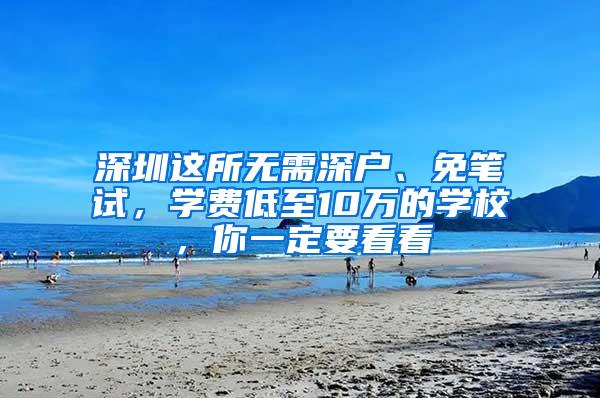 深圳这所无需深户、免笔试，学费低至10万的学校，你一定要看看